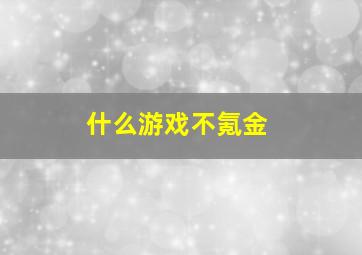 什么游戏不氪金